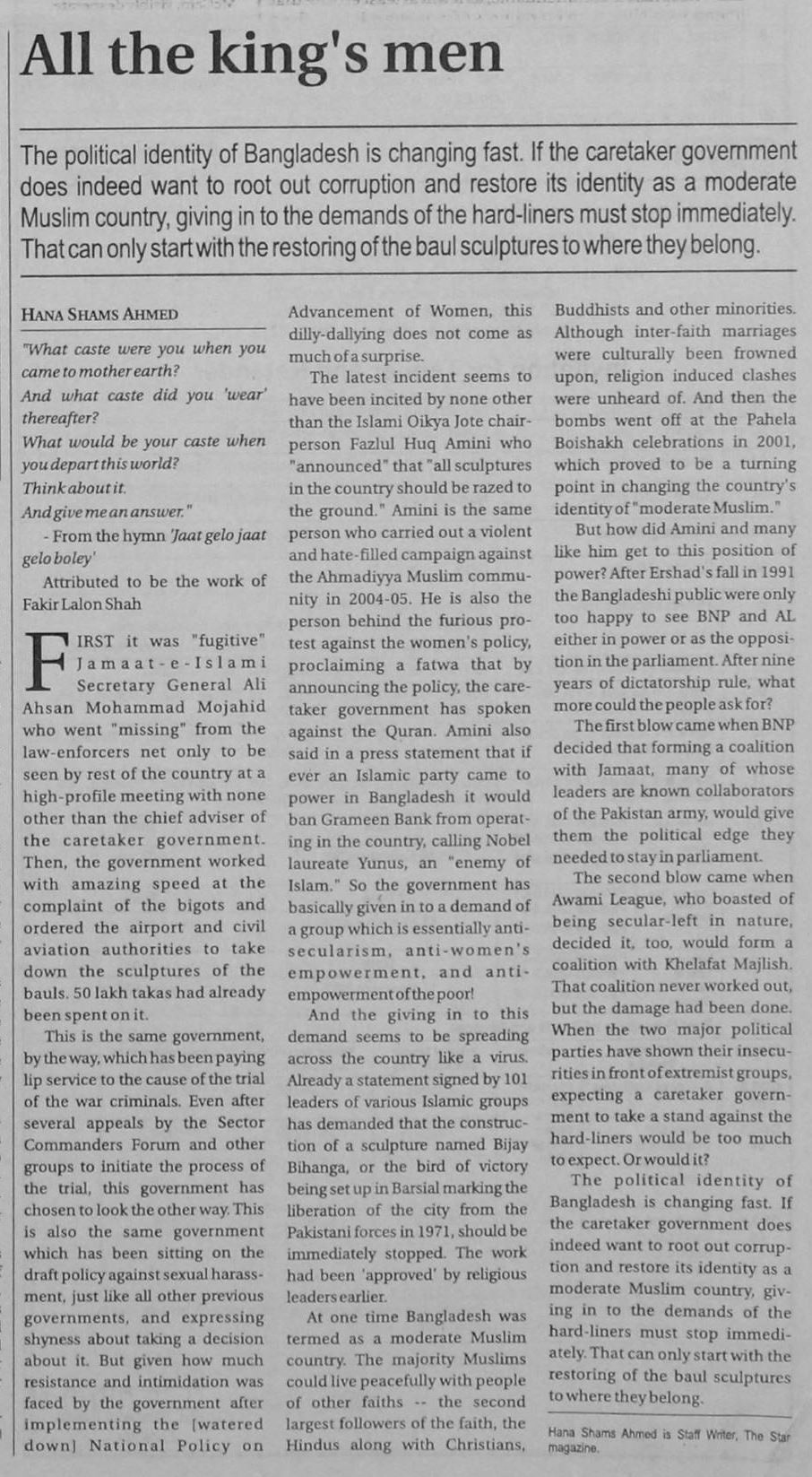 All the king's men

The political identity of Bangladesh is changing fast. If the caretaker government does indeed want to root out corruption and restore its identity as a moderate Muslim country, giving in to the demands of the hard-liners must stop immediately. That can only start with the restoring of the baul sculptures to where they belong.

HANA SHAMS AHMED

"What caste were you when you came to mother earth?
And what caste did you 'wear' thereafter?
What would be your caste when you depart this world?
Think about it.
And give me an answer."

- From the hymn 'Jaat gelo jaat gelo boley'

Attributed to be the work of Fakir Lalon Shah

FIRST it was "fugitive" Jamaat-e-Islami Secretary General Ali Ahsan Mohammad Mojahid who went "missing" from the law-enforcers net only to be seen by rest of the country at a high-profile meeting with none other than the chief adviser of the caretaker government. Then, the government worked with amazing speed at the complaint of the bigots and ordered the airport and civil aviation authorities to take down the sculptures of the bauls. 50 lakh takas had already been spent on it.

This is the same government, by the way, which has been paying lip service to the cause of the trial of the war criminals. Even after several appeals by the Sector Commanders Forum and other groups to initiate the process of the trial, this government has chosen to look the other way. This is also the same government which has been sitting on the draft policy against sexual harassment, just like all other previous governments, and expressing shyness about taking a decision about it. But given how much resistance and intimidation was faced by the government after implementing the [watered down] National Policy on Advancement of Women, this dilly-dallying does not come as much of a surprise.

The latest incident seems to have been incited by none other than the Islami Oikya Jote chairperson Fazlul Huq Amini who "announced" that "all sculptures in the country should be razed to the ground." Amini is the same person who carried out a violent and hate-filled campaign against the Ahmadiyya Muslim community in 2004-05. He is also the person behind the furious protest against the women's policy, proclaiming a fatwa that by announcing the policy, the caretaker government has spoken against the Quran. Amini also said in a press statement that if ever an Islamic party came to power in Bangladesh it would ban Grameen Bank from operating in the country, calling Nobel laureate Yunus, an "enemy of Islam." So the government has basically given in to a demand of a group which is essentially anti-secularism, anti-women's empowerment, and anti-empowerment of the poor!

And the giving in to this demand seems to be spreading across the country like a virus. Already a statement signed by 101 leaders of various Islamic groups has demanded that the construction of a sculpture named Bijay Bihanga, or the bird of victory being set up in Barsial marking the liberation of the city from the Pakistani forces in 1971, should be immediately stopped. The work had been 'approved' by religious leaders earlier.

At one time Bangladesh was termed as a moderate Muslim country. The majority Muslims could live peacefully with people of other faiths -- the second largest followers of the faith, the Hindus along with Christians, Buddhists and other minorities. Although inter-faith marriages were culturally been frowned upon, religion induced clashes were unheard of. And then the bombs went off at the Pahela Boishakh celebrations in 2001, which proved to be a turning point in changing the country's identity of "moderate Muslim."

But how did Amini and many like him get to this position of power? After Ershad's fall in 1991 the Bangladeshi public were only too happy to see BNP and AL either in power or as the opposition in the parliament. After nine years of dictatorship rule, what more could the people ask for?

The first blow came when BNP decided that forming a coalition with Jamaat, many of whose leaders are known collaborators of the Pakistan army, would give them the political edge they needed to stay in parliament.

The second blow came when Awami League, who boasted of being secular-left in nature, decided it, too, would form a coalition with Khelafat Majlish. That coalition never worked out, but the damage had been done. When the two major political parties have shown their insecurities in front of extremist groups, expecting a caretaker government to take a stand against the hard-liners would be too much to expect. Or would it?

The political identity of Bangladesh is changing fast. If the caretaker government does indeed want to root out corruption and restore its identity as a moderate Muslim country, giving in to the demands of the hard-liners must stop immediately. That can only start with the restoring of the baul sculptures to where they belong.

Hana Shams Ahmed is Staff Writer, The Star magazine.